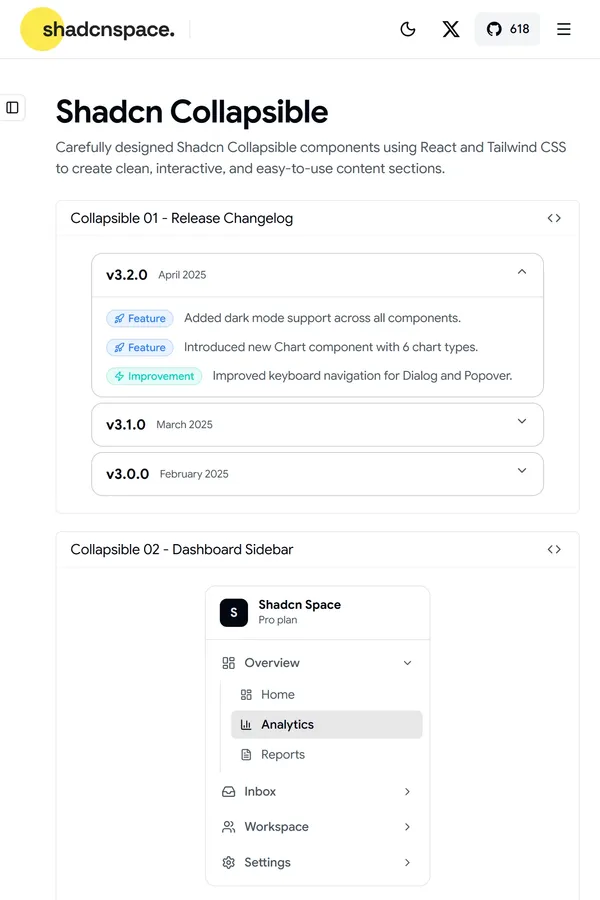 shadcnspace.

618

Shadcn Collapsible

Carefully designed Shadcn Collapsible components using React and Tailwind CSS to create clean, interactive, and easy-to-use content sections.

Collapsible 01 - Release Changelog

v3.2.0 April 2025

Feature Added dark mode support across all components.

Feature Introduced new Chart component with 6 chart types.

Improvement Improved keyboard navigation for Dialog and Popover.

v3.1.0 March 2025

v3.0.0 February 2025

Collapsible 02 - Dashboard Sidebar

S Shadcn Space
Pro plan

Overview

Home

Analytics

Reports

Inbox

Workspace

Settings